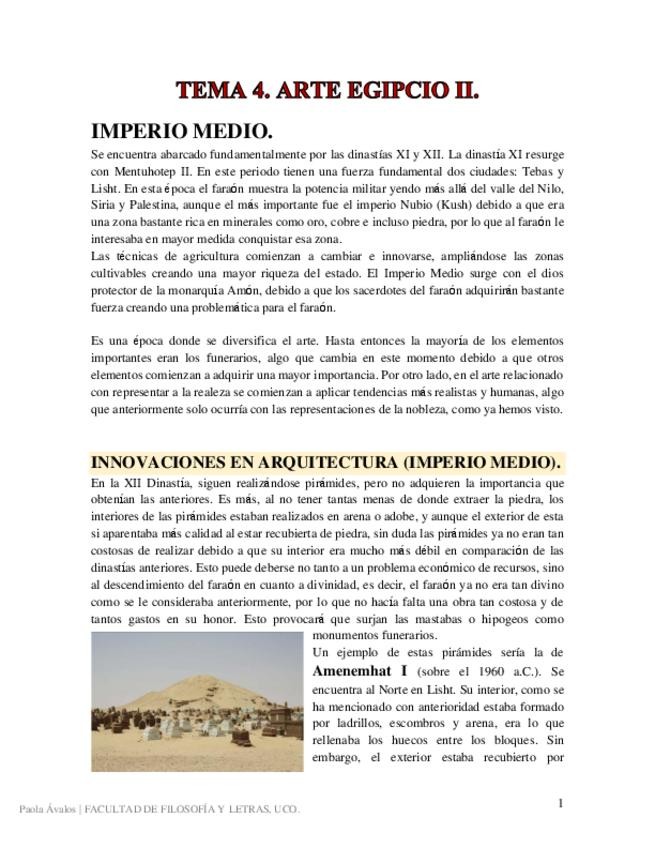 TEMA 4. ARTE EGIPCIO II.

IMPERIO MEDIO.

Se encuentra abarcado fundamentalmente por las dinastías XI y XII. La dinastía XI resurge con Mentuhotep II. En este periodo tienen una fuerza fundamental dos ciudades: Tebas y Lisht. En esta época el faraón muestra la potencia militar yendo más allá del valle del Nilo, Siria y Palestina, aunque el más importante fue el imperio Nubio (Kush) debido a que era una zona bastante rica en minerales como oro, cobre e incluso piedra, por lo que al faraón le interesaba en mayor medida conquistar esa zona.
Las técnicas de agricultura comienzan a cambiar e innovarse, ampliándose las zonas cultivables creando una mayor riqueza del estado. El Imperio Medio surge con el dios protector de la monarquía Amón, debido a que los sacerdotes del faraón adquirirán bastante fuerza creando una problemática para el faraón.

Es una época donde se diversifica el arte. Hasta entonces la mayoría de los elementos importantes eran los funerarios, algo que cambia en este momento debido a que otros elementos comienzan a adquirir una mayor importancia. Por otro lado, en el arte relacionado con representar a la realeza se comienzan a aplicar tendencias más realistas y humanas, algo que anteriormente solo ocurría con las representaciones de la nobleza, como ya hemos visto.

INNOVACIONES EN ARQUITECTURA (IMPERIO MEDIO).

En la XII Dinastía, siguen realizándose pirámides, pero no adquieren la importancia que obtenían las anteriores. Es más, al no tener tantas menas de donde extraer la piedra, los interiores de las pirámides estaban realizados en arena o adobe, y aunque el exterior de esta si aparentaba más calidad al estar recubierta de piedra, sin duda las pirámides ya no eran tan costosas de realizar debido a que su interior era mucho más débil en comparación de las dinastías anteriores. Esto puede deberse no tanto a un problema económico de recursos, sino al descendimiento del faraón en cuanto a divinidad, es decir, el faraón ya no era tan divino como se le consideraba anteriormente, por lo que no hacía falta una obra tan costosa y de tantos gastos en su honor. Esto provocará que surjan las mastabas o hipogeos como monumentos funerarios.
Un ejemplo de estas pirámides sería la de Amenemhat I (sobre el 1960 a.C.). Se encuentra al Norte en Lisht. Su interior, como se ha mencionado con anterioridad estaba formado por ladrillos, escombros y arena, era lo que rellenaba los huecos entre los bloques. Sin embargo, el exterior estaba recubierto por

Paola Ávalos | FACULTAD DE FILOSOFÍA Y LETRAS. UCO.

1